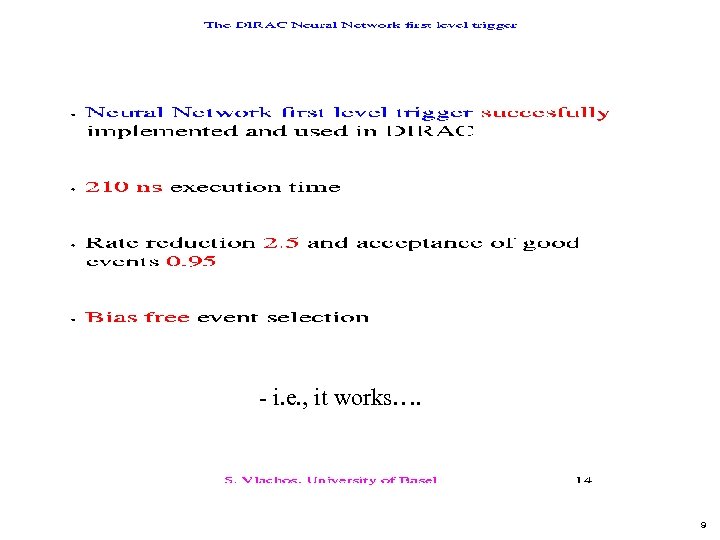 The DIRAC Neural Network first level trigger

- Neural Network first level trigger succesfully implemented and used in DIRAC

- 210 ns execution time

- Rate reduction 2.5 and acceptance of good events 0.95

- Bias free event selection

- i.e., it works….

S. Vlachos, University of Basel 14

9